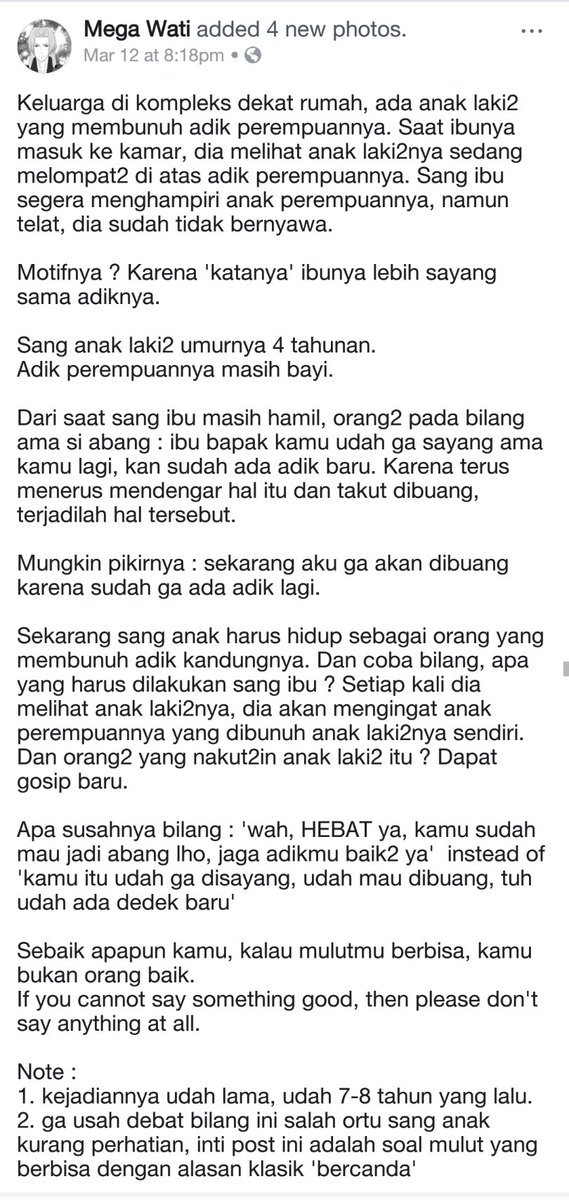 Mega Wati added 4 new photos.
Mar 12 at 8:18pm •

Keluarga di kompleks dekat rumah, ada anak laki2 yang membunuh adik perempuannya. Saat ibunya masuk ke kamar, dia melihat anak laki2nya sedang melompat2 di atas adik perempuannya. Sang ibu segera menghampiri anak perempuannya, namun telat, dia sudah tidak bernyawa.

Motifnya ? Karena 'katanya' ibunya lebih sayang sama adiknya.

Sang anak laki2 umurnya 4 tahunan.
Adik perempuannya masih bayi.

Dari saat sang ibu masih hamil, orang2 pada bilang ama si abang : ibu bapak kamu udah ga sayang ama kamu lagi, kan sudah ada adik baru. Karena terus menerus mendengar hal itu dan takut dibuang, terjadilah hal tersebut.

Mungkin pikirnya : sekarang aku ga akan dibuang karena sudah ga ada adik lagi.

Sekarang sang anak harus hidup sebagai orang yang membunuh adik kandungnya. Dan coba bilang, apa yang harus dilakukan sang ibu ? Setiap kali dia melihat anak laki2nya, dia akan mengingat anak perempuannya yang dibunuh anak laki2nya sendiri. Dan orang2 yang nakut2in anak laki2 itu ? Dapat gosip baru.

Apa susahnya bilang : 'wah, HEBAT ya, kamu sudah mau jadi abang lho, jaga adikmu baik2 ya' instead of 'kamu itu udah ga disayang, udah mau dibuang, tuh udah ada dedek baru'

Sebaik apapun kamu, kalau mulutmu berbisa, kamu bukan orang baik.
If you cannot say something good, then please don't say anything at all.

Note :
1. kejadiannya udah lama, udah 7-8 tahun yang lalu.
2. ga usah debat bilang ini salah ortu sang anak kurang perhatian, inti post ini adalah soal mulut yang berbisa dengan alasan klasik 'bercanda'